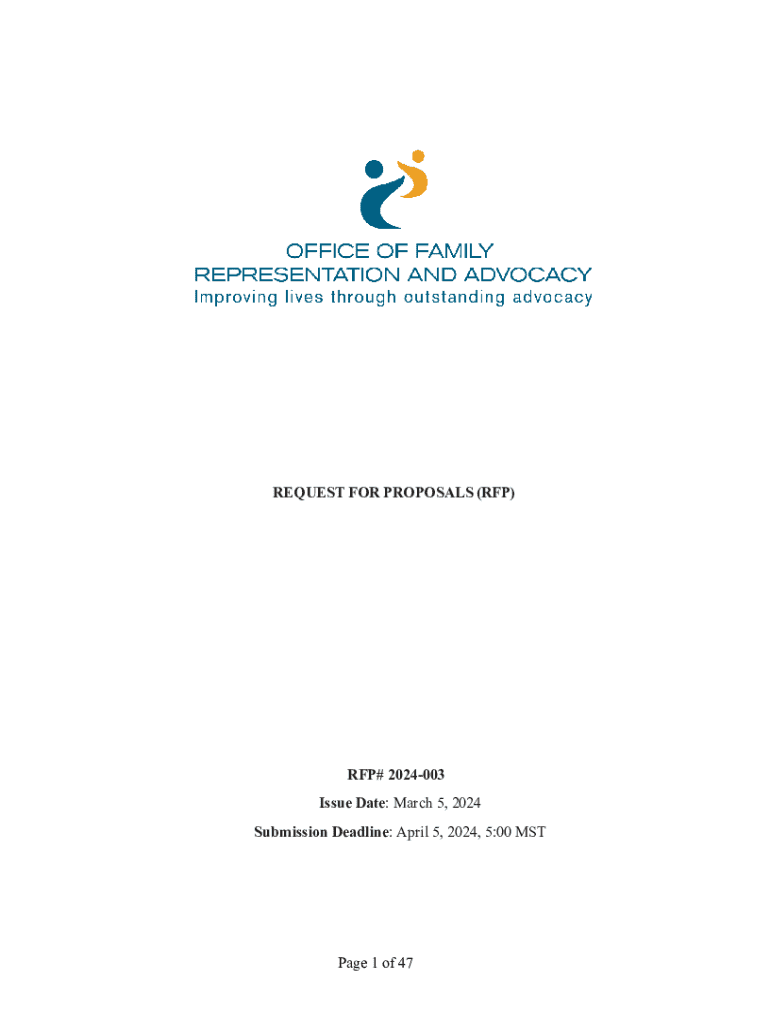 OFFICE OF FAMILY
REPRESENTATION AND ADVOCACY
Improving lives through outstanding advocacy

REQUEST FOR PROPOSALS (RFP)

RFP# 2024-003

Issue Date: March 5, 2024

Submission Deadline: April 5, 2024, 5:00 MST

Page 1 of 47